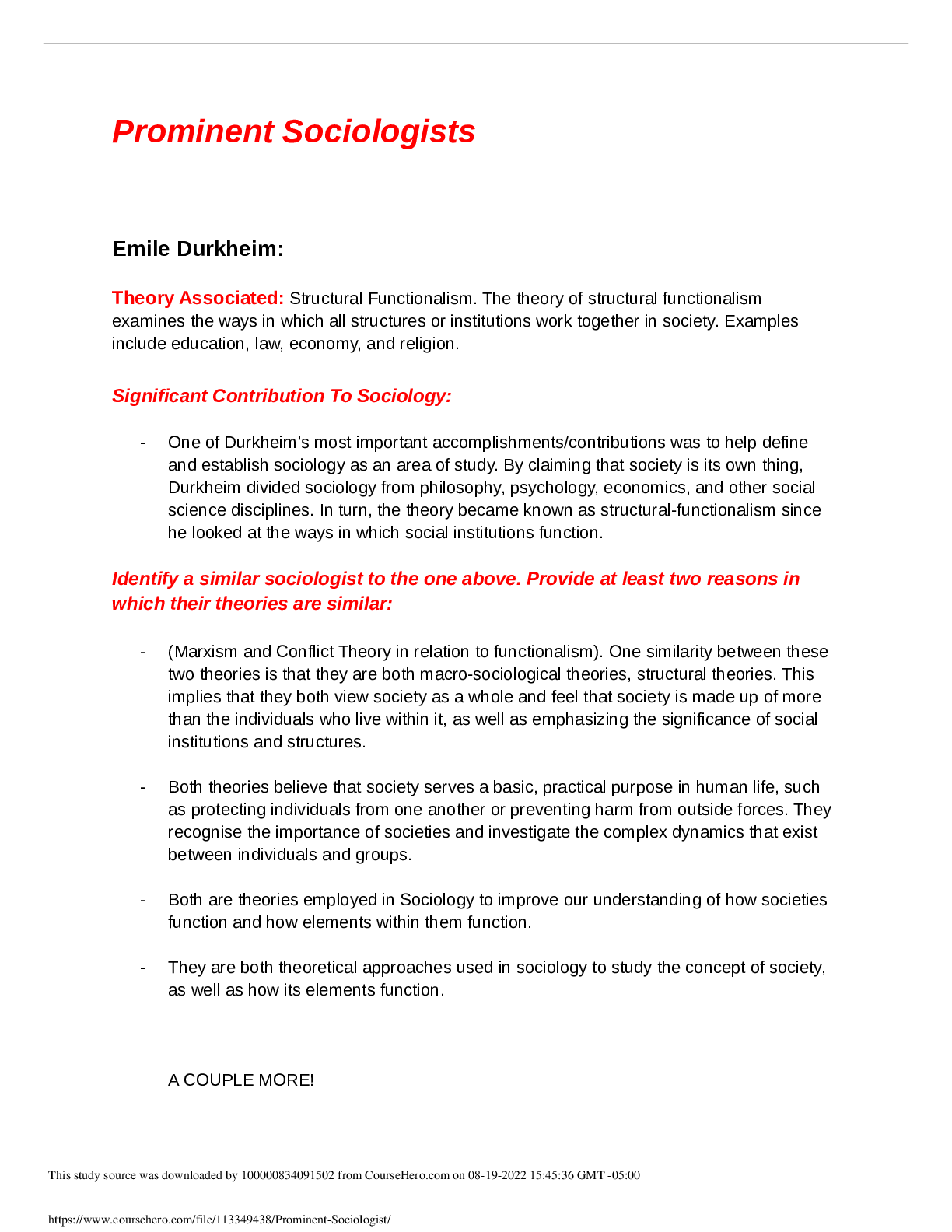 Prominent Sociologists

Emile Durkheim:

Theory Associated: Structural Functionalism. The theory of structural functionalism examines the ways in which all structures or institutions work together in society. Examples include education, law, economy, and religion.

Significant Contribution To Sociology:

- One of Durkheim's most important accomplishments/contributions was to help define and establish sociology as an area of study. By claiming that society is its own thing, Durkheim divided sociology from philosophy, psychology, economics, and other social science disciplines. In turn, the theory became known as structural-functionalism since he looked at the ways in which social institutions function.

Identify a similar sociologist to the one above. Provide at least two reasons in which their theories are similar:

- (Marxism and Conflict Theory in relation to functionalism). One similarity between these two theories is that they are both macro-sociological theories, structural theories. This implies that they both view society as a whole and feel that society is made up of more than the individuals who live within it, as well as emphasizing the significance of social institutions and structures.

- Both theories believe that society serves a basic, practical purpose in human life, such as protecting individuals from one another or preventing harm from outside forces. They recognise the importance of societies and investigate the complex dynamics that exist between individuals and groups.

- Both are theories employed in Sociology to improve our understanding of how societies function and how elements within them function.

- They are both theoretical approaches used in sociology to study the concept of society, as well as how its elements function.

A COUPLE MORE!

This study source was downloaded by 100000834091502 from CourseHero.com on 08-19-2022 15:45:36 GMT -05:00

https://www.coursehero.com/file/113349438/Prominent-Sociologist/